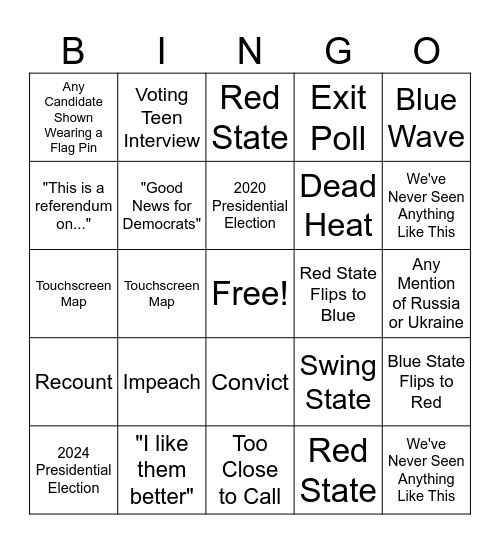 | B | I | N | G | O |
|---|---|---|---|---|
| Any Candidate Shown Wearing a Flag Pin | Voting Teen Interview | Red State | Exit Poll | Blue Wave |
| "This is a referendum on..." | "Good News for Democrats" | 2020 Presidential Election | Dead Heat | We've Never Seen Anything Like This |
| Touchscreen Map | Touchscreen Map | Free! | Red State Flips to Blue | Any Mention of Russia or Ukraine |
| Recount | Impeach | Convict | Swing State | Blue State Flips to Red |
| 2024 Presidential Election | "I like them better" | Too Close to Call | Red State | We've Never Seen Anything Like This |